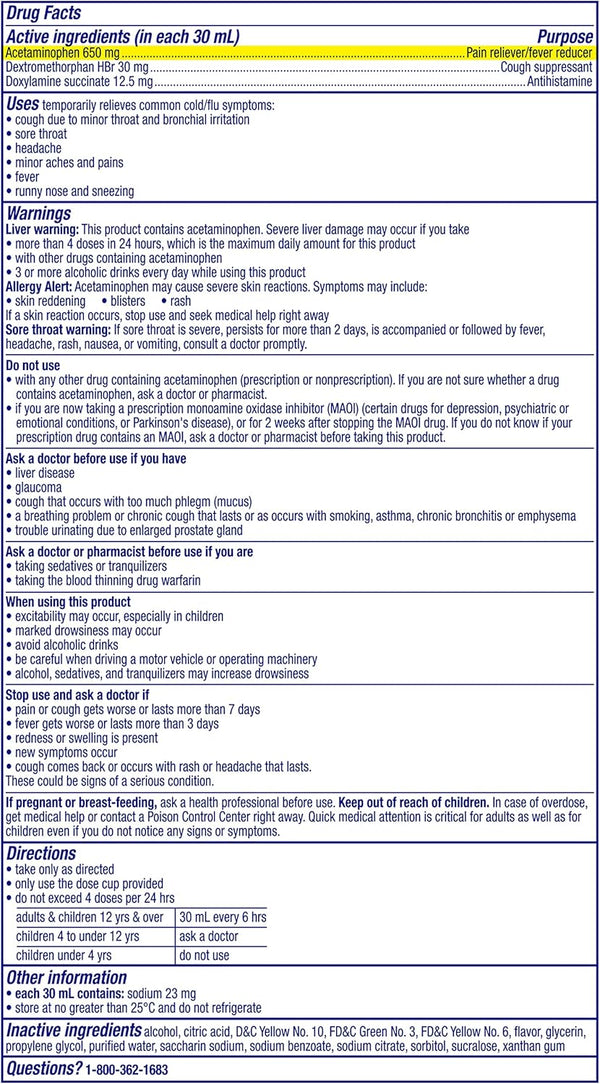 Drug Facts

Active ingredients (in each 30 mL) Purpose

Acetaminophen 650 mg Pain reliever/fever reducer
Dextromethorphan HBr 30 mg Cough suppressant
Doxylamine succinate 12.5 mg Antihistamine

Uses temporarily relieves common cold/flu symptoms:
• cough due to minor throat and bronchial irritation
• sore throat
• headache
• minor aches and pains
• fever
• runny nose and sneezing

Warnings

Liver warning: This product contains acetaminophen. Severe liver damage may occur if you take
• more than 4 doses in 24 hours, which is the maximum daily amount for this product
• with other drugs containing acetaminophen
• 3 or more alcoholic drinks every day while using this product

Allergy Alert: Acetaminophen may cause severe skin reactions. Symptoms may include:
• skin reddening • blisters • rash
If a skin reaction occurs, stop use and seek medical help right away

Sore throat warning: If sore throat is severe, persists for more than 2 days, is accompanied or followed by fever, headache, rash, nausea, or vomiting, consult a doctor promptly.

Do not use
• with any other drug containing acetaminophen (prescription or nonprescription). If you are not sure whether a drug contains acetaminophen, ask a doctor or pharmacist.
• if you are now taking a prescription monoamine oxidase inhibitor (MAOI) (certain drugs for depression, psychiatric or emotional conditions, or Parkinson's disease), or for 2 weeks after stopping the MAOI drug. If you do not know if your prescription drug contains an MAOI, ask a doctor or pharmacist before taking this product.

Ask a doctor before use if you have
• liver disease
• glaucoma
• cough that occurs with too much phlegm (mucus)
• a breathing problem or chronic cough that lasts or as occurs with smoking, asthma, chronic bronchitis or emphysema
• trouble urinating due to enlarged prostate gland

Ask a doctor or pharmacist before use if you are
• taking sedatives or tranquilizers
• taking the blood thinning drug warfarin

When using this product
• excitability may occur, especially in children
• marked drowsiness may occur
• avoid alcoholic drinks
• be careful when driving a motor vehicle or operating machinery
• alcohol, sedatives, and tranquilizers may increase drowsiness

Stop use and ask a doctor if
• pain or cough gets worse or lasts more than 7 days
• fever gets worse or lasts more than 3 days
• redness or swelling is present
• new symptoms occur
• cough comes back or occurs with rash or headache that lasts.
These could be signs of a serious condition.

If pregnant or breast-feeding, ask a health professional before use. Keep out of reach of children. In case of overdose, get medical help or contact a Poison Control Center right away. Quick medical attention is critical for adults as well as for children even if you do not notice any signs or symptoms.

Directions
• take only as directed
• only use the dose cup provided
• do not exceed 4 doses per 24 hrs

| adults & children 12 yrs & over | 30 mL every 6 hrs |
|---|---|
| children 4 to under 12 yrs | ask a doctor |
| children under 4 yrs | do not use |

Other information
• each 30 mL contains: sodium 23 mg
• store at no greater than 25°C and do not refrigerate

Inactive ingredients alcohol, citric acid, D&C Yellow No. 10, FD&C Green No. 3, FD&C Yellow No. 6, flavor, glycerin, propylene glycol, purified water, saccharin sodium, sodium benzoate, sodium citrate, sorbitol, sucralose, xanthan gum

Questions? 1-800-362-1683